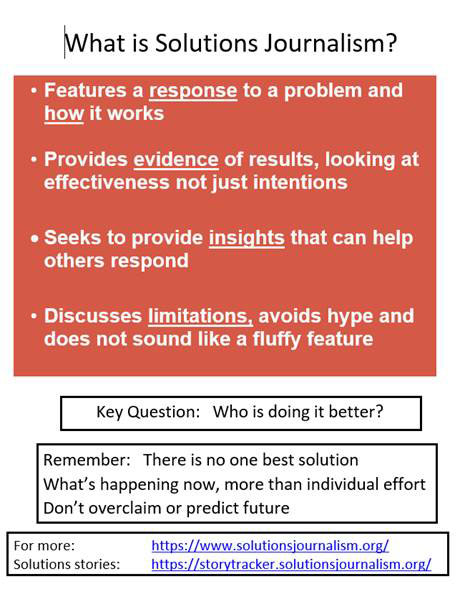 What is Solutions Journalism?

• Features a response to a problem and how it works

• Provides evidence of results, looking at effectiveness not just intentions

• Seeks to provide insights that can help others respond

• Discusses limitations, avoids hype and does not sound like a fluffy feature

Key Question: Who is doing it better?

Remember: There is no one best solution
What's happening now, more than individual effort
Don't overclaim or predict future

For more: https://www.solutionsjournalism.org/
Solutions stories: https://storytracker.solutionsjournalism.org/